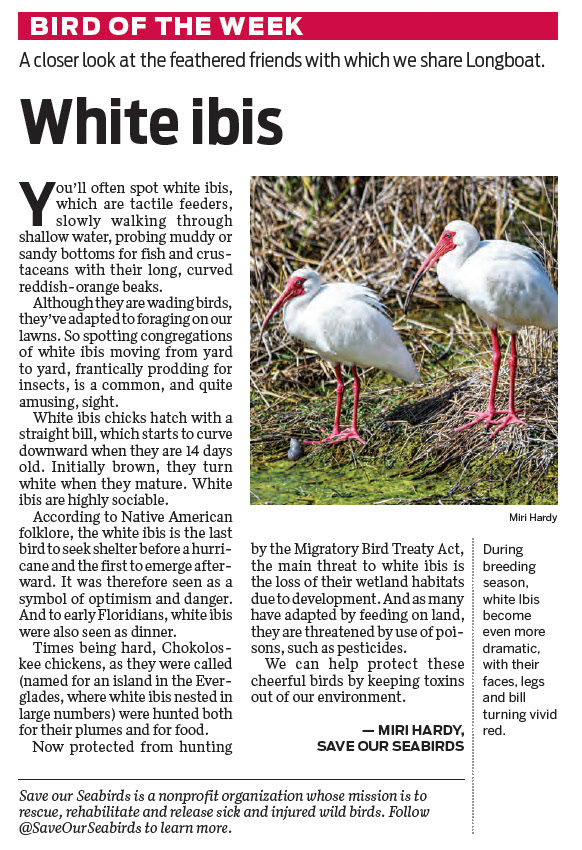 BIRD OF THE WEEK

A closer look at the feathered friends with which we share Longboat.

White ibis

You'll often spot white ibis, which are tactile feeders, slowly walking through shallow water, probing muddy or sandy bottoms for fish and crustaceans with their long, curved reddish-orange beaks.

Although they are wading birds, they've adapted to foraging on our lawns. So spotting congregations of white ibis moving from yard to yard, frantically prodding for insects, is a common, and quite amusing, sight.

White ibis chicks hatch with a straight bill, which starts to curve downward when they are 14 days old. Initially brown, they turn white when they mature. White ibis are highly sociable.

According to Native American folklore, the white ibis is the last bird to seek shelter before a hurricane and the first to emerge afterward. It was therefore seen as a symbol of optimism and danger. And to early Floridians, white ibis were also seen as dinner.

Times being hard, Chokoloskee chickens, as they were called (named for an island in the Everglades, where white ibis nested in large numbers) were hunted both for their plumes and for food.

Now protected from hunting by the Migratory Bird Treaty Act, the main threat to white ibis is the loss of their wetland habitats due to development. And as many have adapted by feeding on land, they are threatened by use of poisons, such as pesticides.

We can help protect these cheerful birds by keeping toxins out of our environment.

— MIRI HARDY, SAVE OUR SEABIRDS

Miri Hardy

During breeding season, white Ibis become even more dramatic, with their faces, legs and bill turning vivid red.

Save our Seabirds is a nonprofit organization whose mission is to rescue, rehabilitate and release sick and injured wild birds. Follow @SaveOurSeabirds to learn more.